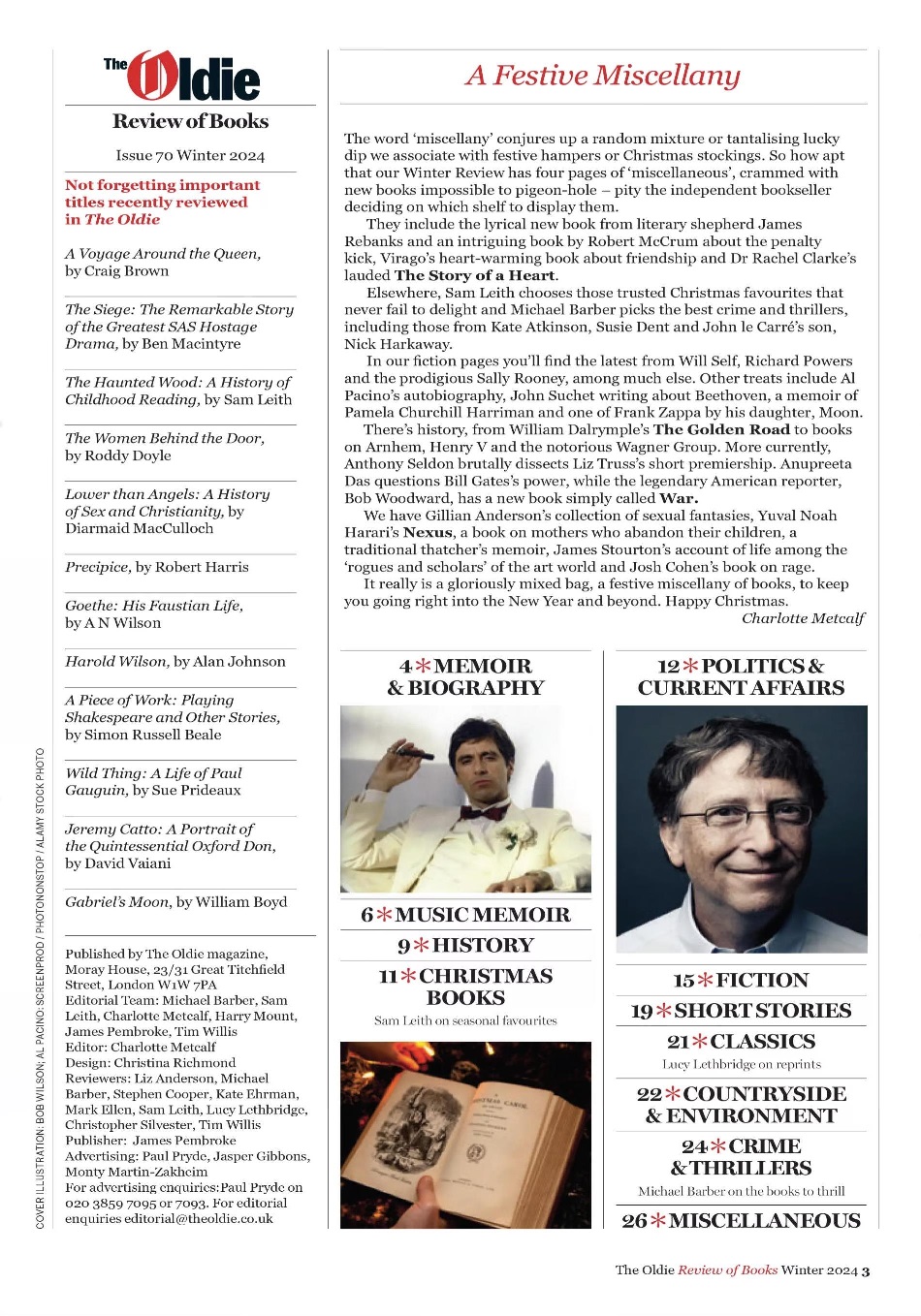 The Oldie

Review of Books

Issue 70 Winter 2024

Not forgetting important titles recently reviewed in The Oldie

A Voyage Around the Queen, by Craig Brown

The Siege: The Remarkable Story of the Greatest SAS Hostage Drama, by Ben Macintyre

The Haunted Wood: A History of Childhood Reading, by Sam Leith

The Women Behind the Door, by Roddy Doyle

Lower than Angels: A History of Sex and Christianity, by Diarmaid MacCulloch

Precipice, by Robert Harris

Goethe: His Faustian Life, by A N Wilson

Harold Wilson, by Alan Johnson

A Piece of Work: Playing Shakespeare and Other Stories, by Simon Russell Beale

Wild Thing: A Life of Paul Gauguin, by Sue Prideaux

Jeremy Catto: A Portrait of the Quintessential Oxford Don, by David Vaiani

Gabriel's Moon, by William Boyd

Published by The Oldie magazine, Moray House, 23/31 Great Titchfield Street, London W1W 7PA
Editorial Team: Michael Barber, Sam Leith, Charlotte Metcalf, Harry Mount, James Pembroke, Tim Willis
Editor: Charlotte Metcalf
Design: Christina Richmond
Reviewers: Liz Anderson, Michael Barber, Stephen Cooper, Kate Ehrman, Mark Ellen, Sam Leith, Lucy Lethbridge, Christopher Silvester, Tim Willis
Publisher: James Pembroke
Advertising: Paul Pryde, Jasper Gibbons, Monty Martin-Zakheim
For advertising enquiries:Paul Pryde on 020 3859 7095 or 7093. For editorial enquiries editorial@theoldie.co.uk

COVER ILLUSTRATION: BOB WILSON; AL PACINO: SCREENPROD / PHOTONONSTOP / ALAMY STOCK PHOTO

A Festive Miscellany

The word 'miscellany' conjures up a random mixture or tantalising lucky dip we associate with festive hampers or Christmas stockings. So how apt that our Winter Review has four pages of 'miscellaneous', crammed with new books impossible to pigeon-hole – pity the independent bookseller deciding on which shelf to display them.

They include the lyrical new book from literary shepherd James Rebanks and an intriguing book by Robert McCrum about the penalty kick, Virago's heart-warming book about friendship and Dr Rachel Clarke's lauded The Story of a Heart.

Elsewhere, Sam Leith chooses those trusted Christmas favourites that never fail to delight and Michael Barber picks the best crime and thrillers, including those from Kate Atkinson, Susie Dent and John le Carré's son, Nick Harkaway.

In our fiction pages you'll find the latest from Will Self, Richard Powers and the prodigious Sally Rooney, among much else. Other treats include Al Pacino's autobiography, John Suchet writing about Beethoven, a memoir of Pamela Churchill Harriman and one of Frank Zappa by his daughter, Moon.

There's history, from William Dalrymple's The Golden Road to books on Arnhem, Henry V and the notorious Wagner Group. More currently, Anthony Seldon brutally dissects Liz Truss's short premiership. Anupreeta Das questions Bill Gates's power, while the legendary American reporter, Bob Woodward, has a new book simply called War.

We have Gillian Anderson's collection of sexual fantasies, Yuval Noah Harari's Nexus, a book on mothers who abandon their children, a traditional thatcher's memoir, James Stourton's account of life among the 'rogues and scholars' of the art world and Josh Cohen's book on rage.

It really is a gloriously mixed bag, a festive miscellany of books, to keep you going right into the New Year and beyond. Happy Christmas.

Charlotte Metcalf

4 * MEMOIR & BIOGRAPHY

6 * MUSIC MEMOIR

9 * HISTORY

11 * CHRISTMAS BOOKS
Sam Leith on seasonal favourites

12 * POLITICS & CURRENT AFFAIRS

15 * FICTION

19 * SHORT STORIES

21 * CLASSICS
Lucy Lethbridge on reprints

22 * COUNTRYSIDE & ENVIRONMENT

24 * CRIME & THRILLERS
Michael Barber on the books to thrill

26 * MISCELLANEOUS

The Oldie Review of Books Winter 2024 3